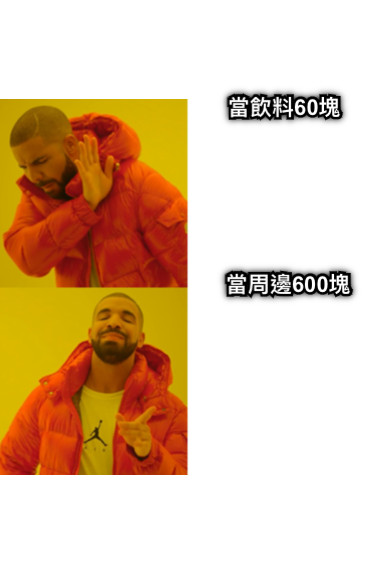 當飲料60塊

當周邊600塊